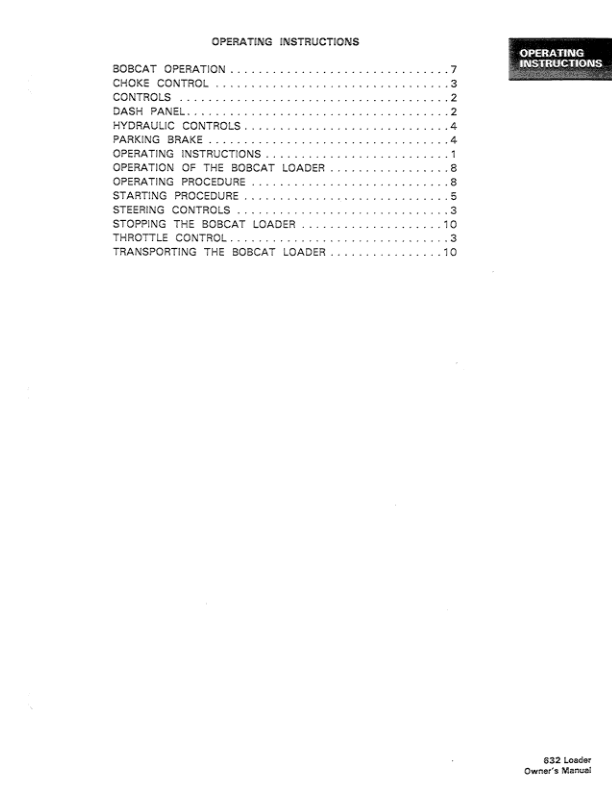 OPERATING INSTRUCTIONS

OPERATING INSTRUCTIONS

BOBCAT OPERATION 7
CHOKE CONTROL 3
CONTROLS 2
DASH PANEL 2
HYDRAULIC CONTROLS 4
PARKING BRAKE 4
OPERATING INSTRUCTIONS 1
OPERATION OF THE BOBCAT LOADER 8
OPERATING PROCEDURE 8
STARTING PROCEDURE 5
STEERING CONTROLS 3
STOPPING THE BOBCAT LOADER 10
THROTTLE CONTROL 3
TRANSPORTING THE BOBCAT LOADER 10

632 Loader
Owner's Manual